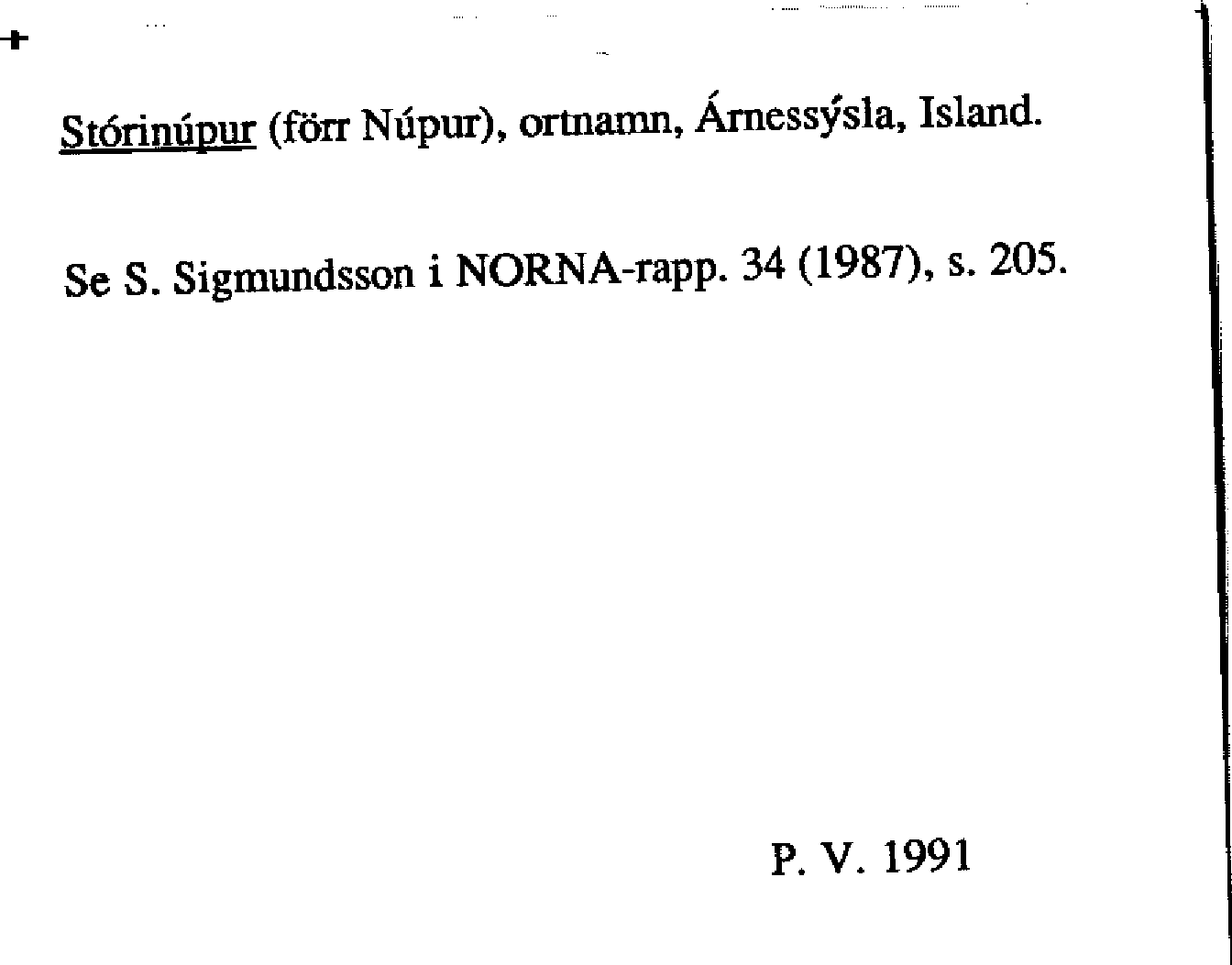 Stórinúpur (förr Núpur), ortnamn, Árnessýsla, Island.

Se S. Sigmundsson i NORNA-rapp. 34 (1987), s. 205.

P. V. 1991